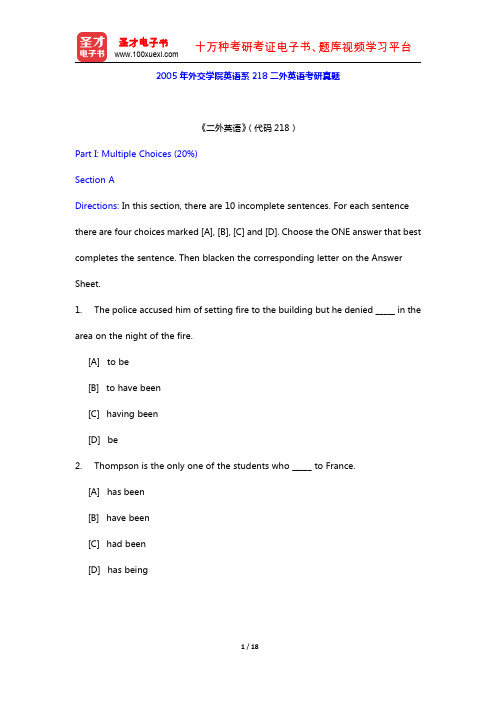 圣才电子书
圣才电子书
www.100xuexi.com
十万种考研考证电子书、题库视频学习平台

2005 年外交学院英语系 218 二外英语考研真题

《二外英语》（代码 218）

Part I: Multiple Choices (20%)

Section A

Directions: In this section, there are 10 incomplete sentences. For each sentence there are four choices marked [A], [B], [C] and [D]. Choose the ONE answer that best completes the sentence. Then blacken the corresponding letter on the Answer Sheet.

1. The police accused him of setting fire to the building but he denied _____ in the area on the night of the fire.

[A] to be

[B] to have been

[C] having been

[D] be

2. Thompson is the only one of the students who _____ to France.

[A] has been

[B] have been

[C] had been

[D] has being

1 / 18